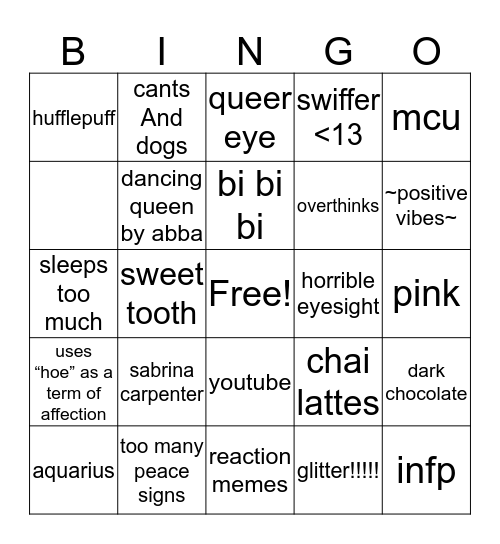 | B | I | N | G | O |
|---|---|---|---|---|
| hufflepuff | cants And dogs | queer eye | swiffer <13 | mcu |
|  | dancing queen by abba | bi bi bi | overthinks | ~positive vibes~ |
| sleeps too much | sweet tooth | Free! | horrible eyesight | pink |
| uses “hoe” as a term of affection | sabrina carpenter | youtube | chai lattes | dark chocolate |
| aquarius | too many peace signs | reaction memes | glitter!!!!! | infp |